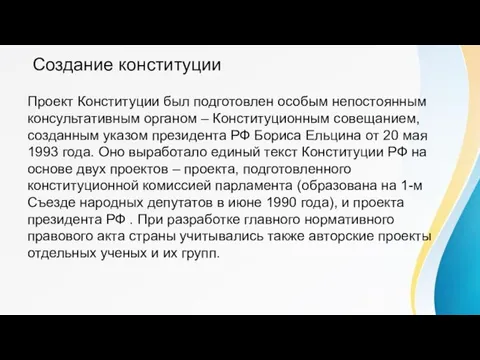 Создание конституции

Проект Конституции был подготовлен особым непостоянным консультативным органом – Конституционным совещанием, созданным указом президента РФ Бориса Ельцина от 20 мая 1993 года. Оно выработало единый текст Конституции РФ на основе двух проектов – проекта, подготовленного конституционной комиссией парламента (образована на 1-м Съезде народных депутатов в июне 1990 года), и проекта президента РФ . При разработке главного нормативного правового акта страны учитывались также авторские проекты отдельных ученых и их групп.